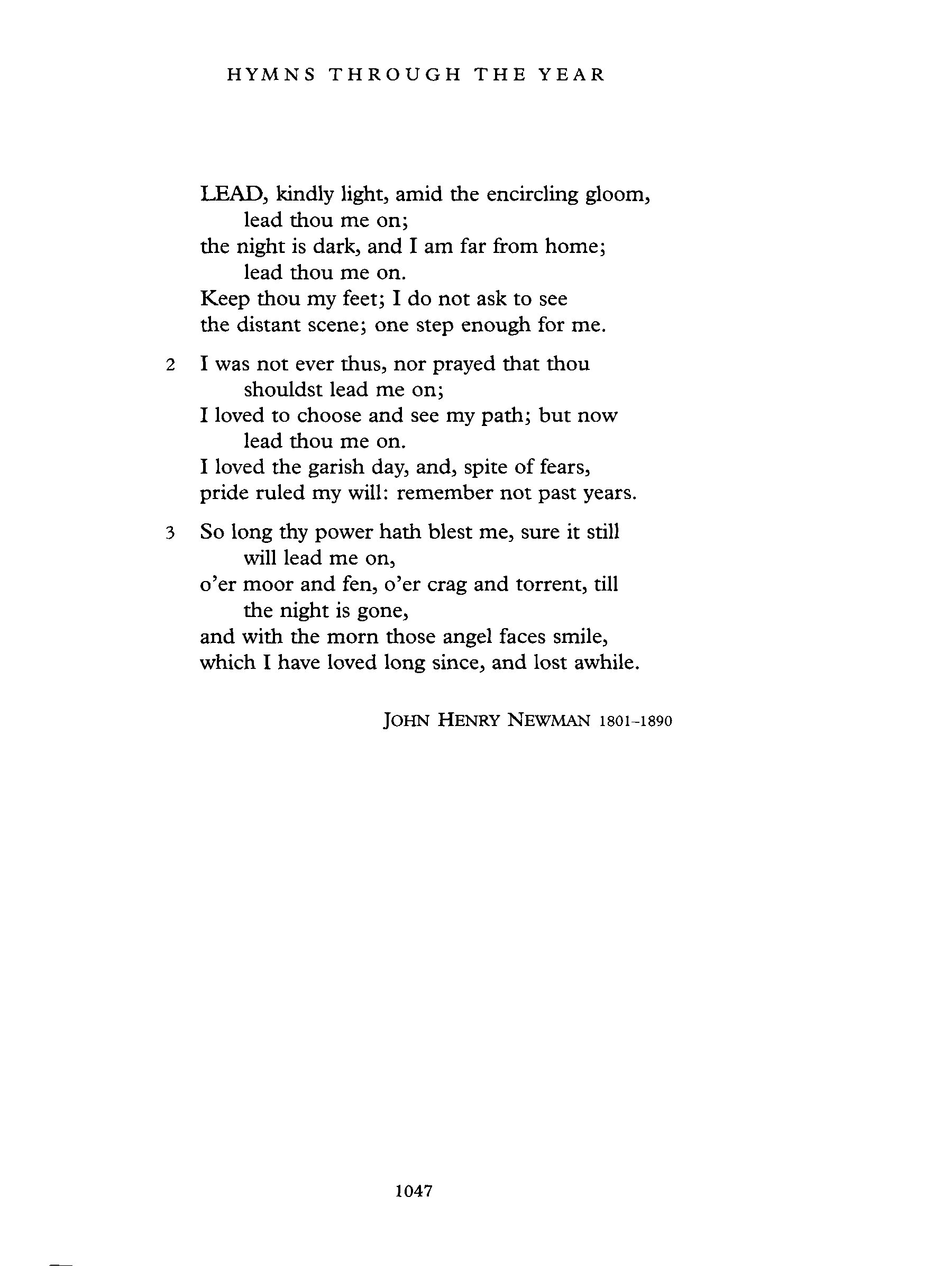 HYMNS THROUGH THE YEAR

LEAD, kindly light, amid the encircling gloom,
lead thou me on;
the night is dark, and I am far from home;
lead thou me on.
Keep thou my feet; I do not ask to see
the distant scene; one step enough for me.

2 I was not ever thus, nor prayed that thou
shouldst lead me on;
I loved to choose and see my path; but now
lead thou me on.
I loved the garish day, and, spite of fears,
pride ruled my will: remember not past years.

3 So long thy power hath blest me, sure it still
will lead me on,
o'er moor and fen, o'er crag and torrent, till
the night is gone,
and with the morn those angel faces smile,
which I have loved long since, and lost awhile.

JOHN HENRY NEWMAN 1801–1890

1047